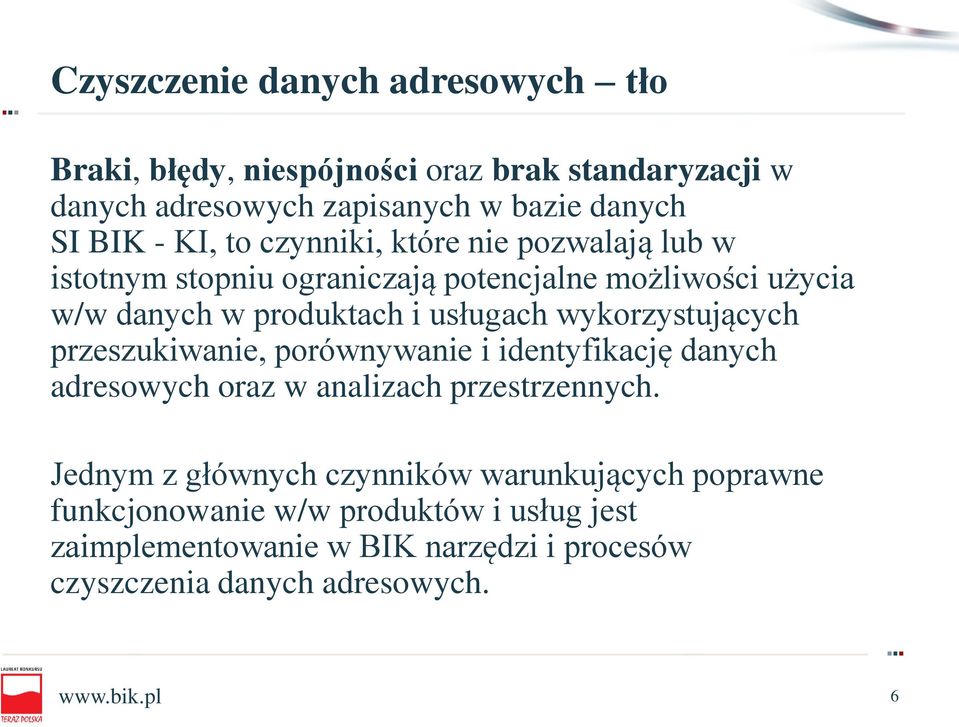 Czyszczenie danych adresowych – tło

Braki, błędy, niespójności oraz brak standaryzacji w danych adresowych zapisanych w bazie danych SI BIK - KI, to czynniki, które nie pozwalają lub w istotnym stopniu ograniczają potencjalne możliwości użycia w/w danych w produktach i usługach wykorzystujących przeszukiwanie, porównywanie i identyfikację danych adresowych oraz w analizach przestrzennych.

Jednym z głównych czynników warunkujących poprawne funkcjonowanie w/w produktów i usług jest zaimplementowanie w BIK narzędzi i procesów czyszczenia danych adresowych.

LAUREAT KONKURSU
TERAZ POLSKA

www.bik.pl

6